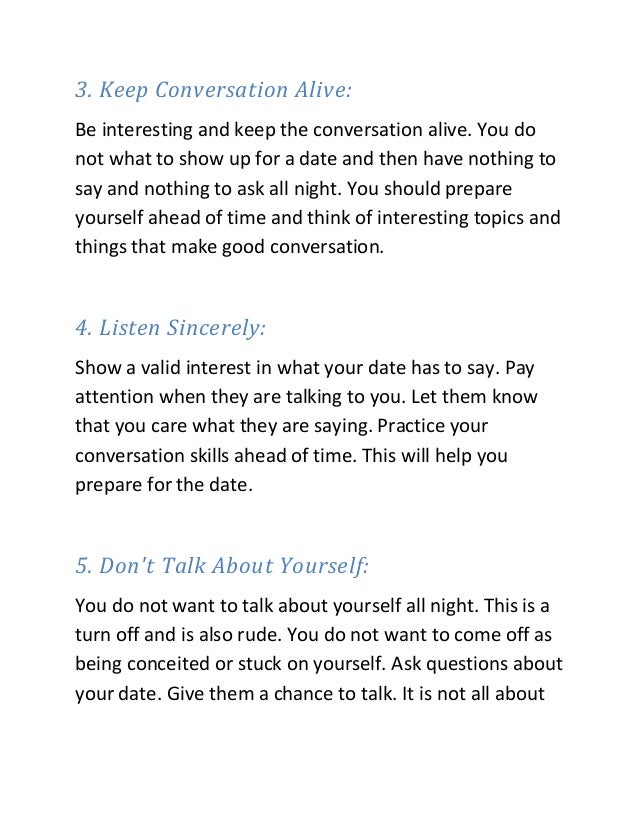 3. Keep Conversation Alive:

Be interesting and keep the conversation alive. You do not what to show up for a date and then have nothing to say and nothing to ask all night. You should prepare yourself ahead of time and think of interesting topics and things that make good conversation.

4. Listen Sincerely:

Show a valid interest in what your date has to say. Pay attention when they are talking to you. Let them know that you care what they are saying. Practice your conversation skills ahead of time. This will help you prepare for the date.

5. Don't Talk About Yourself:

You do not want to talk about yourself all night. This is a turn off and is also rude. You do not want to come off as being conceited or stuck on yourself. Ask questions about your date. Give them a chance to talk. It is not all about